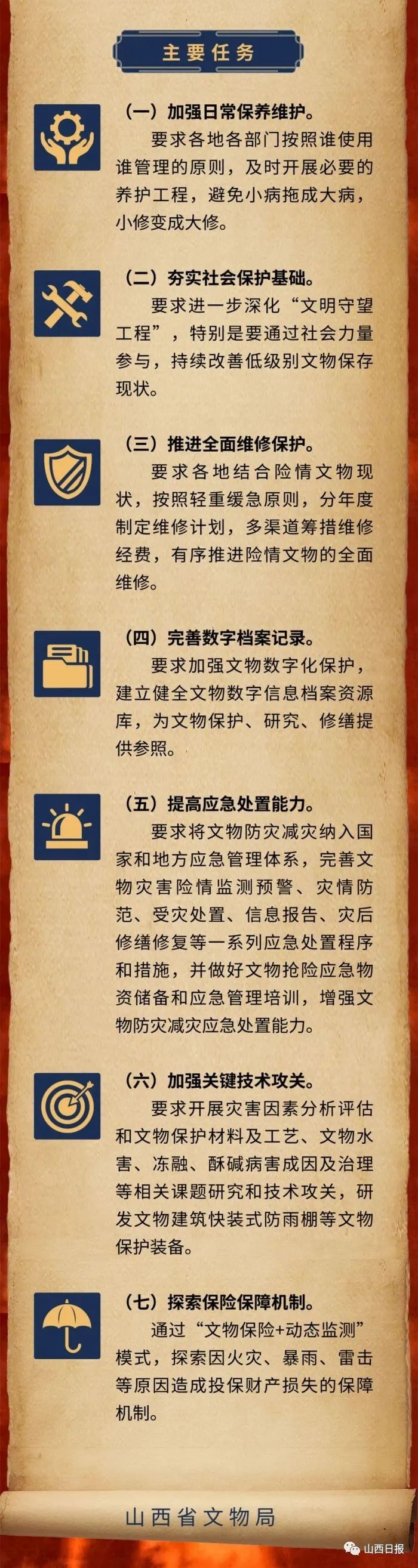 主要任务

（一）加强日常保养维护。

要求各地各部门按照谁使用谁管理的原则，及时开展必要的养护工程，避免小病拖成大病，小修变成大修。

（二）夯实社会保护基础。

要求进一步深化“文明守望工程”，特别是要通过社会力量参与，持续改善低级别文物保存现状。

（三）推进全面维修保护。

要求各地结合险情文物现状，按照轻重缓急原则，分年度制定维修计划，多渠道筹措维修经费，有序推进险情文物的全面维修。

（四）完善数字档案记录。

要求加强文物数字化保护，建立健全文物数字信息档案资源库，为文物保护、研究、修缮提供参照。

（五）提高应急处置能力。

要求将文物防灾减灾纳入国家和地方应急管理体系，完善文物灾害险情监测预警、灾情防范、受灾处置、信息报告、灾后修缮修复等一系列应急处置程序和措施，并做好文物抢险应急物资储备和应急管理培训，增强文物防灾减灾应急处置能力。

（六）加强关键技术攻关。

要求开展灾害因素分析评估和文物保护材料及工艺、文物水害、冻融、酥碱病害成因及治理等相关课题研究和技术攻关，研发文物建筑快装式防雨棚等文物保护装备。

（七）探索保险保障机制。

通过“文物保险+动态监测”模式，探索因火灾、暴雨、雷击等原因造成投保财产损失的保障机制。

山西省文物局

山西日报